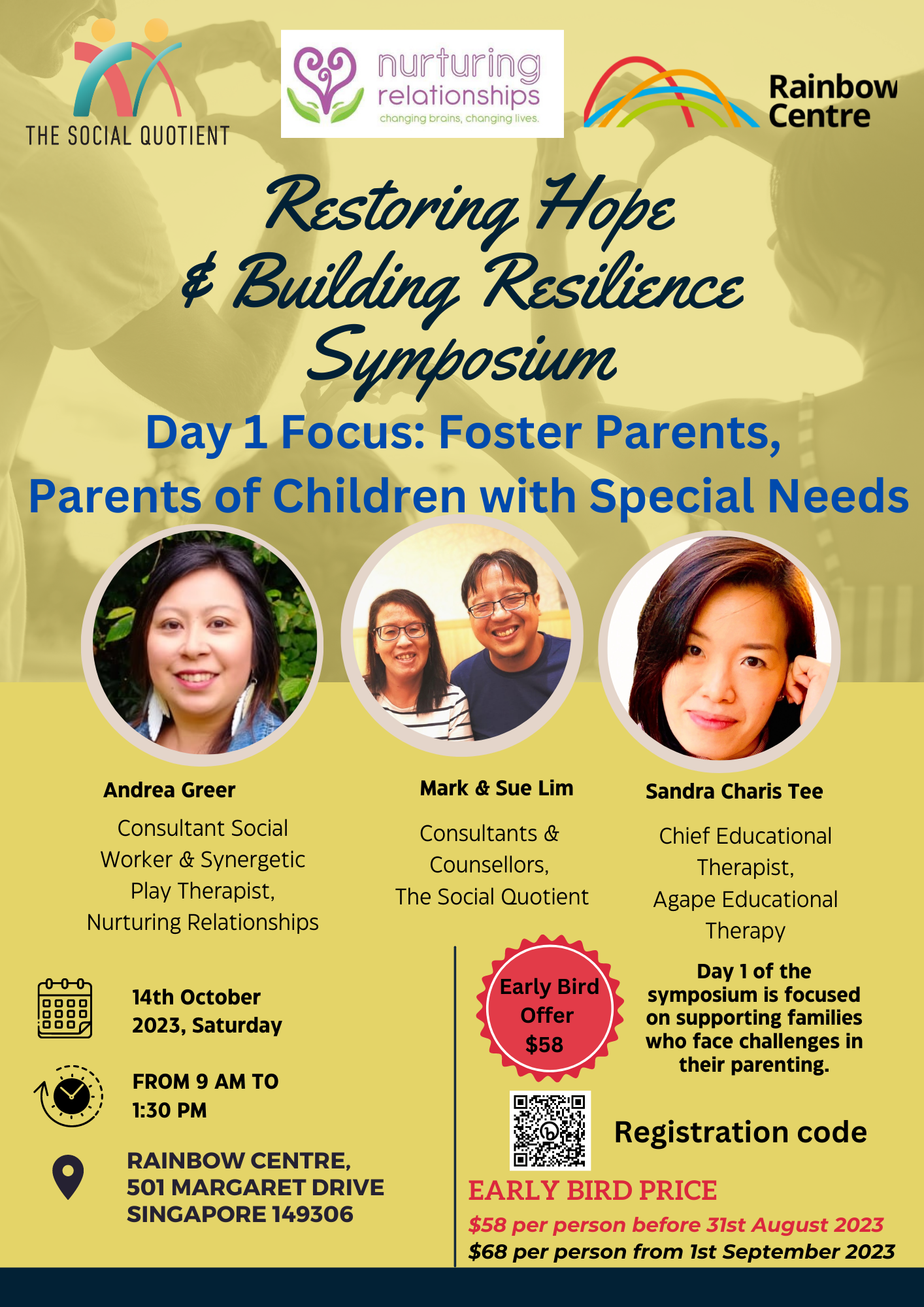 THE SOCIAL QUOTIENT

nurturing relationships
changing brains, changing lives.

Rainbow Centre

Restoring Hope & Building Resilience Symposium

Day 1 Focus: Foster Parents, Parents of Children with Special Needs

Andrea Greer
Consultant Social Worker & Synergetic Play Therapist, Nurturing Relationships

Mark & Sue Lim
Consultants & Counsellors, The Social Quotient

Sandra Charis Tee
Chief Educational Therapist, Agape Educational Therapy

14th October 2023, Saturday

FROM 9 AM TO 1:30 PM

RAINBOW CENTRE, 501 MARGARET DRIVE SINGAPORE 149306

Early Bird Offer $58

Day 1 of the symposium is focused on supporting families who face challenges in their parenting.

Registration code

EARLY BIRD PRICE
$58 per person before 31st August 2023
$68 per person from 1st September 2023